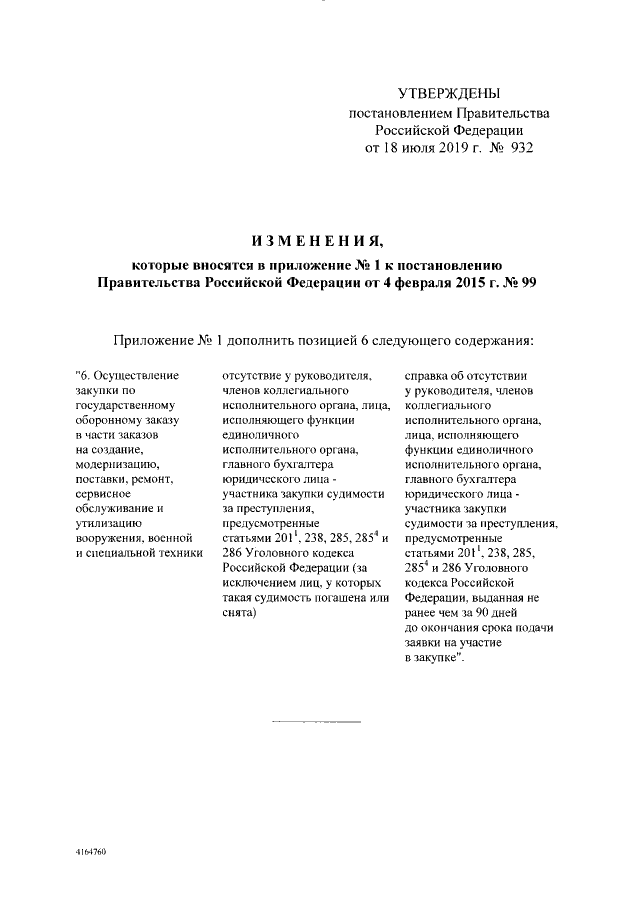 УТВЕРЖДЕНЫ
постановлением Правительства
Российской Федерации
от 18 июля 2019 г. № 932

ИЗМЕНЕНИЯ,
которые вносятся в приложение № 1 к постановлению Правительства Российской Федерации от 4 февраля 2015 г. № 99

Приложение № 1 дополнить позицией 6 следующего содержания:

"6. Осуществление закупки по государственному оборонному заказу в части заказов на создание, модернизацию, поставки, ремонт, сервисное обслуживание и утилизацию вооружения, военной и специальной техники

отсутствие у руководителя, членов коллегиального исполнительного органа, лица, исполняющего функции единоличного исполнительного органа, главного бухгалтера юридического лица - участника закупки судимости за преступления, предусмотренные статьями $201^1$, 238, 285, $285^4$ и 286 Уголовного кодекса Российской Федерации (за исключением лиц, у которых такая судимость погашена или снята)

справка об отсутствии у руководителя, членов коллегиального исполнительного органа, лица, исполняющего функции единоличного исполнительного органа, главного бухгалтера юридического лица - участника закупки судимости за преступления, предусмотренные статьями $201^1$, 238, 285, $285^4$ и 286 Уголовного кодекса Российской Федерации, выданная не ранее чем за 90 дней до окончания срока подачи заявки на участие в закупке".

4164760